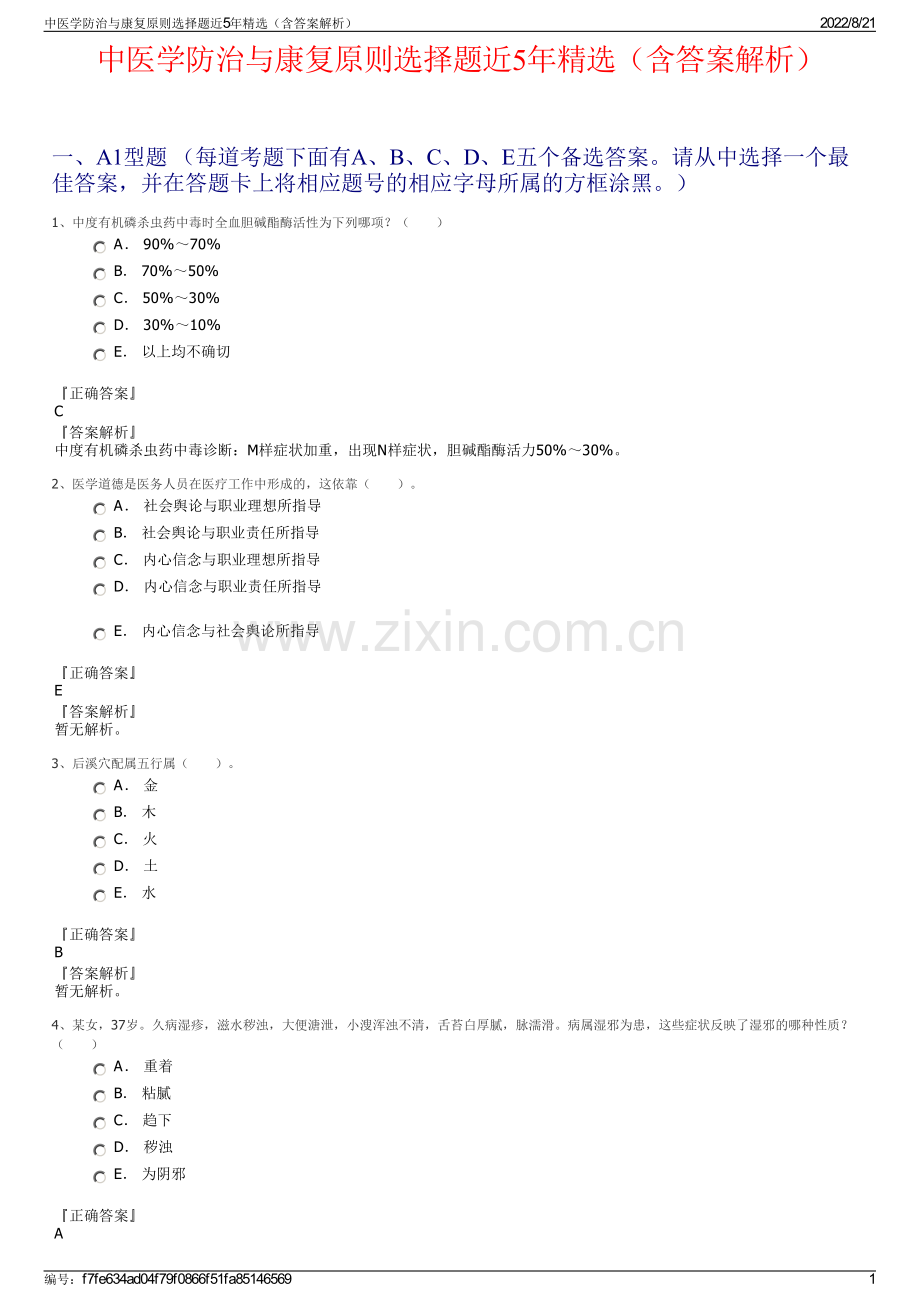 中医学防治与康复原则选择题近5年精选（含答案解析） 2022/8/21

中医学防治与康复原则选择题近5年精选（含答案解析）

一、A1型题 （每道考题下面有A、B、C、D、E五个备选答案。请从中选择一个最佳答案，并在答题卡上将相应题号的相应字母所属的方框涂黑。）

1、中度有机磷杀虫药中毒时全血胆碱酯酶活性为下列哪项？（　　）

A． 90%～70%

B． 70%～50%

C． 50%～30%

D． 30%～10%

E． 以上均不确切

『正确答案』
C
『答案解析』
中度有机磷杀虫药中毒诊断：M样症状加重，出现N样症状，胆碱酯酶活力50%～30%。

2、医学道德是医务人员在医疗工作中形成的，这依靠（　　）。

A． 社会舆论与职业理想所指导

B． 社会舆论与职业责任所指导

C． 内心信念与职业理想所指导

D． 内心信念与职业责任所指导

E． 内心信念与社会舆论所指导

www.zixin.com.cn

『正确答案』
E
『答案解析』
暂无解析。

3、后溪穴配属五行属（　　）。

A． 金

B． 木

C． 火

D． 土

E． 水

『正确答案』
B
『答案解析』
暂无解析。

4、某女，37岁。久病湿疹，滋水秽浊，大便溏泄，小溲浑浊不清，舌苔白厚腻，脉濡滑。病属湿邪为患，这些症状反映了湿邪的哪种性质？（　　）

A． 重着

B． 粘腻

C． 趋下

D． 秽浊

E． 为阴邪

『正确答案』
A

编号：f7fe634ad04f79f0866f51fa85146569 1